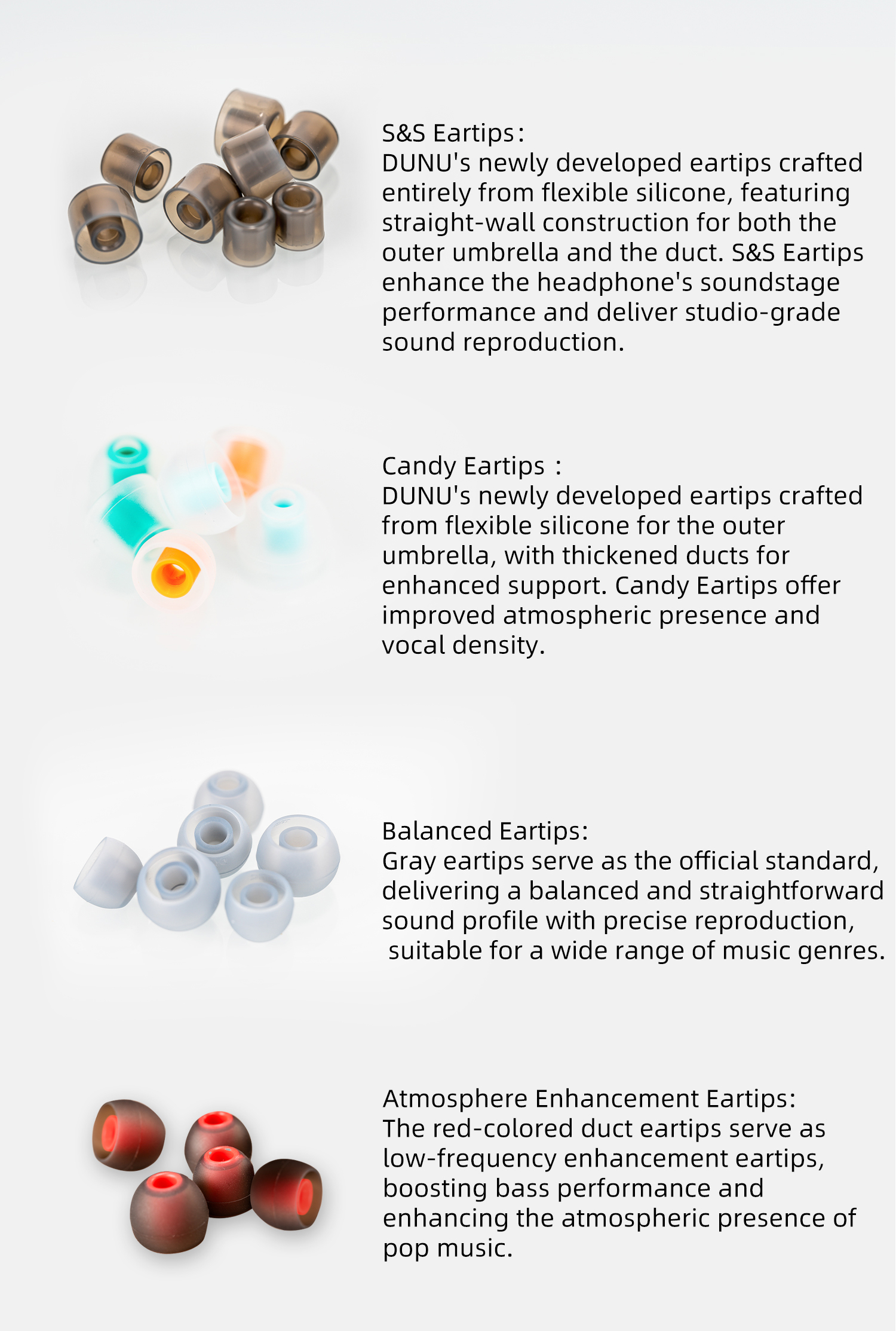 S&S Eartips:
DUNU's newly developed eartips crafted entirely from flexible silicone, featuring straight-wall construction for both the outer umbrella and the duct. S&S Eartips enhance the headphone's soundstage performance and deliver studio-grade sound reproduction.

Candy Eartips :
DUNU's newly developed eartips crafted from flexible silicone for the outer umbrella, with thickened ducts for enhanced support. Candy Eartips offer improved atmospheric presence and vocal density.

Balanced Eartips:
Gray eartips serve as the official standard, delivering a balanced and straightforward sound profile with precise reproduction, suitable for a wide range of music genres.

Atmosphere Enhancement Eartips:
The red-colored duct eartips serve as low-frequency enhancement eartips, boosting bass performance and enhancing the atmospheric presence of pop music.